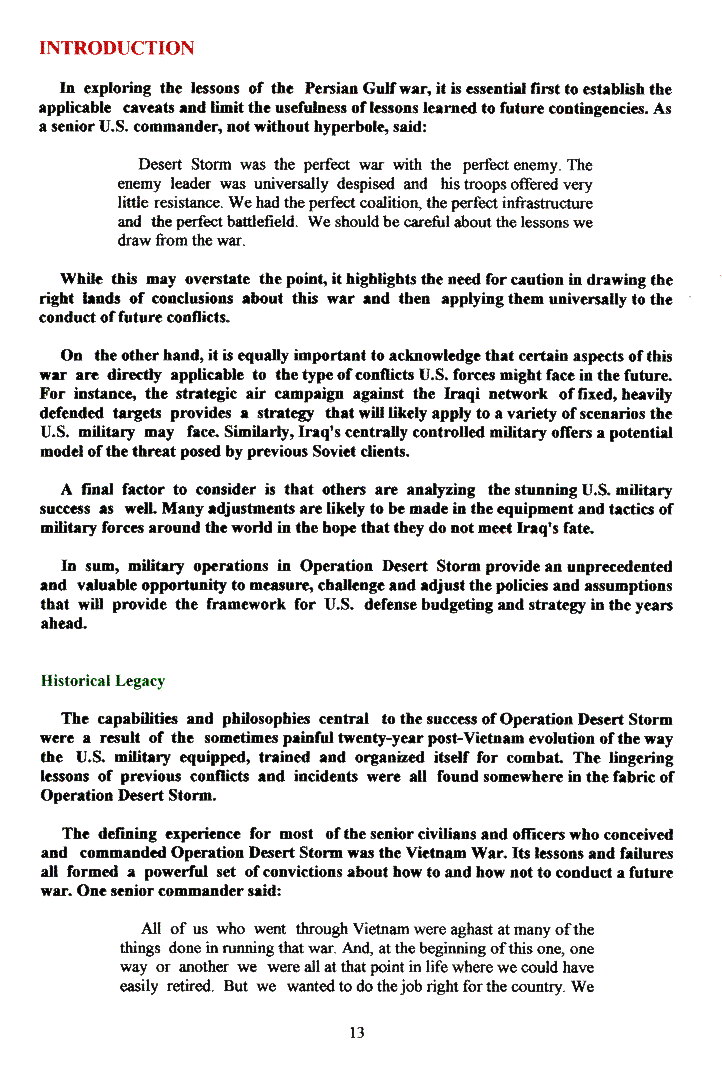 INTRODUCTION

In exploring the lessons of the Persian Gulf war, it is essential first to establish the applicable caveats and limit the usefulness of lessons learned to future contingencies. As a senior U.S. commander, not without hyperbole, said:

Desert Storm was the perfect war with the perfect enemy. The enemy leader was universally despised and his troops offered very little resistance. We had the perfect coalition, the perfect infrastructure and the perfect battlefield. We should be careful about the lessons we draw from the war.

While this may overstate the point, it highlights the need for caution in drawing the right lands of conclusions about this war and then applying them universally to the conduct of future conflicts.

On the other hand, it is equally important to acknowledge that certain aspects of this war are directly applicable to the type of conflicts U.S. forces might face in the future. For instance, the strategic air campaign against the Iraqi network of fixed, heavily defended targets provides a strategy that will likely apply to a variety of scenarios the U.S. military may face. Similarly, Iraq's centrally controlled military offers a potential model of the threat posed by previous Soviet clients.

A final factor to consider is that others are analyzing the stunning U.S. military success as well. Many adjustments are likely to be made in the equipment and tactics of military forces around the world in the hope that they do not meet Iraq's fate.

In sum, military operations in Operation Desert Storm provide an unprecedented and valuable opportunity to measure, challenge and adjust the policies and assumptions that will provide the framework for U.S. defense budgeting and strategy in the years ahead.

Historical Legacy

The capabilities and philosophies central to the success of Operation Desert Storm were a result of the sometimes painful twenty-year post-Vietnam evolution of the way the U.S. military equipped, trained and organized itself for combat. The lingering lessons of previous conflicts and incidents were all found somewhere in the fabric of Operation Desert Storm.

The defining experience for most of the senior civilians and officers who conceived and commanded Operation Desert Storm was the Vietnam War. Its lessons and failures all formed a powerful set of convictions about how to and how not to conduct a future war. One senior commander said:

All of us who went through Vietnam were aghast at many of the things done in running that war. And, at the beginning of this one, one way or another we were all at that point in life where we could have easily retired. But we wanted to do the job right for the country. We

13